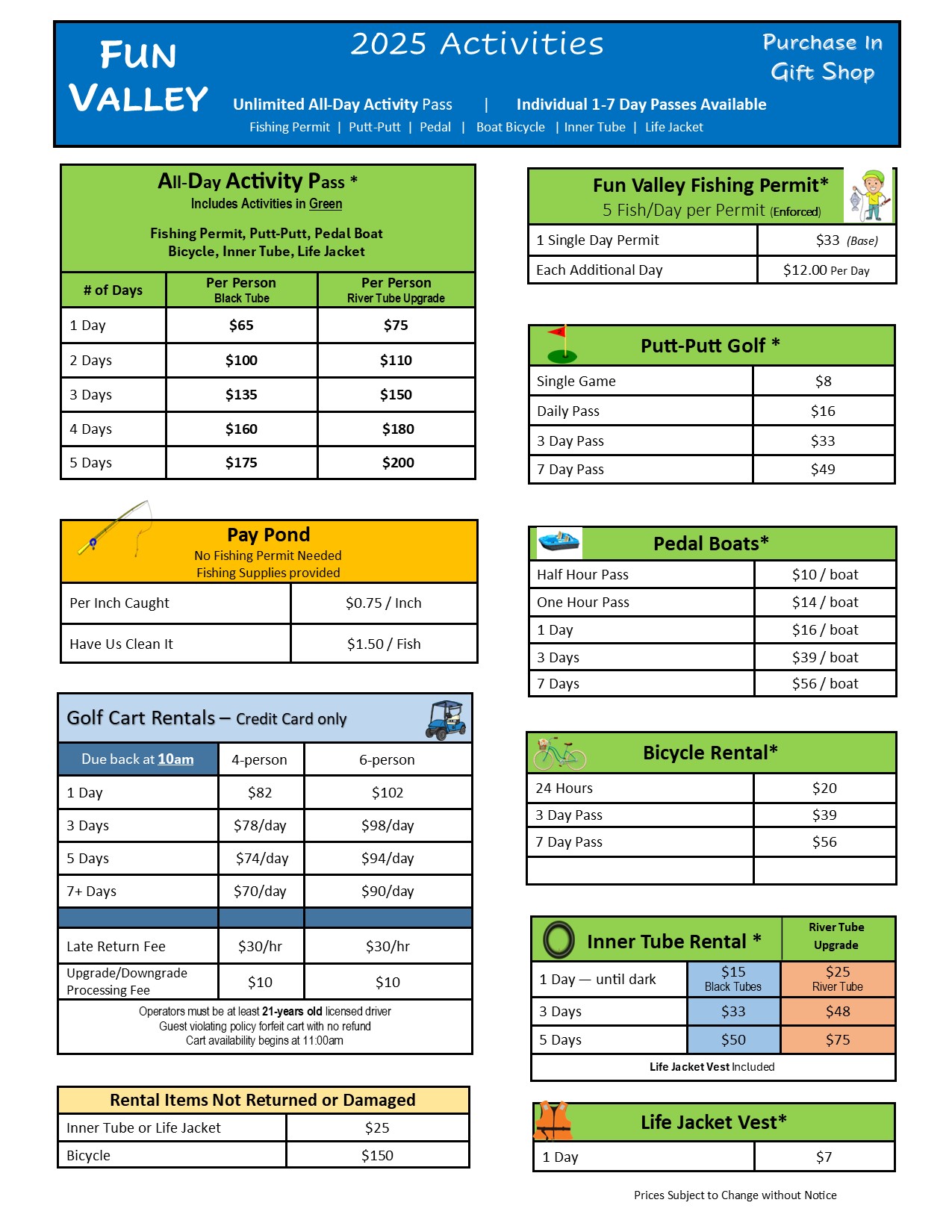 FUN VALLEY

2025 Activities

Purchase In Gift Shop

Unlimited All-Day Activity Pass | Individual 1-7 Day Passes Available

Fishing Permit | Putt-Putt | Pedal | Boat Bicycle | Inner Tube | Life Jacket

All-Day Activity Pass *
Includes Activities in Green

Fishing Permit, Putt-Putt, Pedal Boat
Bicycle, Inner Tube, Life Jacket

| # of Days | Per Person Black Tube | Per Person River Tube Upgrade |
|---|---|---|
| 1 Day | $65 | $75 |
| 2 Days | $100 | $110 |
| 3 Days | $135 | $150 |
| 4 Days | $160 | $180 |
| 5 Days | $175 | $200 |

Pay Pond
No Fishing Permit Needed
Fishing Supplies provided

| Per Inch Caught | $0.75 / Inch |
|---|---|
| Have Us Clean It | $1.50 / Fish |

Golf Cart Rentals – Credit Card only

| Due back at 10am | 4-person | 6-person |
|---|---|---|
| 1 Day | $82 | $102 |
| 3 Days | $78/day | $98/day |
| 5 Days | $74/day | $94/day |
| 7+ Days | $70/day | $90/day |
| | | |
| Late Return Fee | $30/hr | $30/hr |
| Upgrade/Downgrade Processing Fee | $10 | $10 |

Operators must be at least 21-years old licensed driver
Guest violating policy forfeit cart with no refund
Cart availability begins at 11:00am

Rental Items Not Returned or Damaged

| Inner Tube or Life Jacket | $25 |
|---|---|
| Bicycle | $150 |

Fun Valley Fishing Permit*
5 Fish/Day per Permit (Enforced)

| 1 Single Day Permit | $33 (Base) |
|---|---|
| Each Additional Day | $12.00 Per Day |

Putt-Putt Golf *

| Single Game | $8 |
|---|---|
| Daily Pass | $16 |
| 3 Day Pass | $33 |
| 7 Day Pass | $49 |

Pedal Boats*

| Half Hour Pass | $10 / boat |
|---|---|
| One Hour Pass | $14 / boat |
| 1 Day | $16 / boat |
| 3 Days | $39 / boat |
| 7 Days | $56 / boat |

Bicycle Rental*

| 24 Hours | $20 |
|---|---|
| 3 Day Pass | $39 |
| 7 Day Pass | $56 |
| | |

| Inner Tube Rental * | | River Tube Upgrade |
|---|---|---|
| 1 Day — until dark | $15 Black Tubes | $25 River Tube |
| 3 Days | $33 | $48 |
| 5 Days | $50 | $75 |

Life Jacket Vest Included

Life Jacket Vest*

| 1 Day | $7 |
|---|---|

Prices Subject to Change without Notice